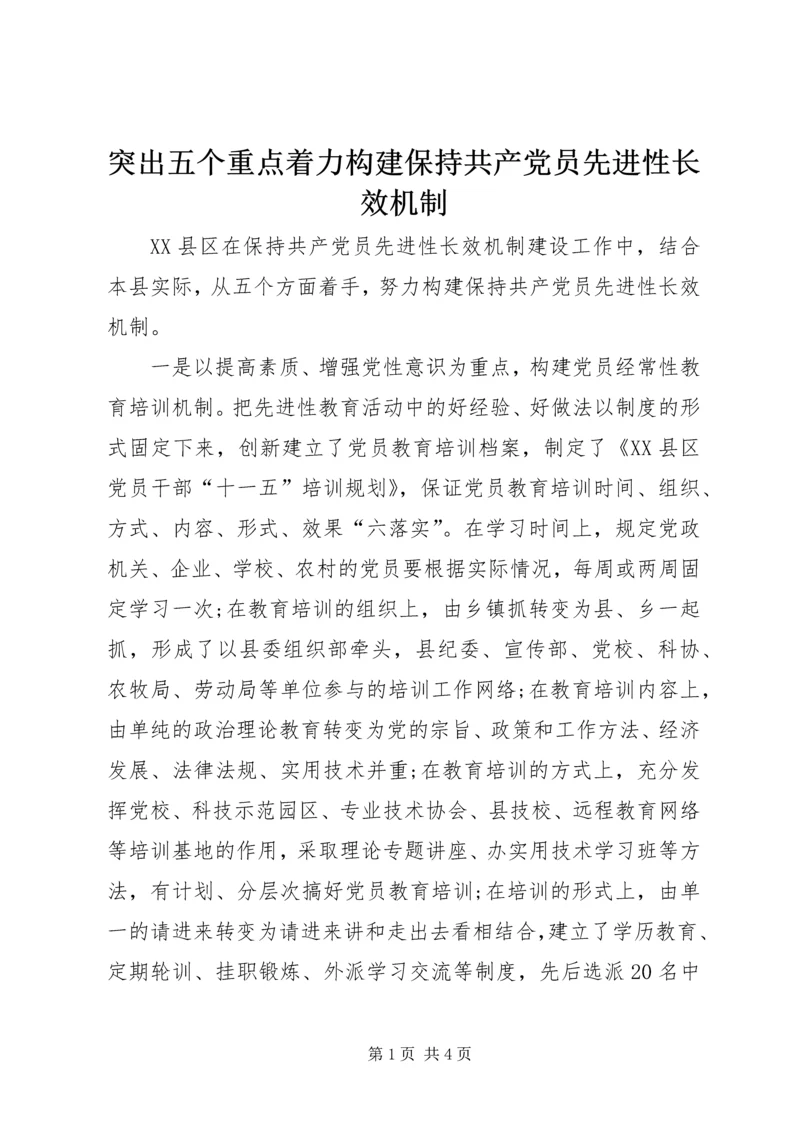 突出五个重点着力构建保持共产党员先进性长效机制

XX县区在保持共产党员先进性长效机制建设工作中，结合本县实际，从五个方面着手，努力构建保持共产党员先进性长效机制。

一是以提高素质、增强党性意识为重点，构建党员经常性教育培训机制。把先进性教育活动中的好经验、好做法以制度的形式固定下来，创新建立了党员教育培训档案，制定了《XX县区党员干部“十一五”培训规划》，保证党员教育培训时间、组织、方式、内容、形式、效果“六落实”。在学习时间上，规定党政机关、企业、学校、农村的党员要根据实际情况，每周或两周固定学习一次;在教育培训的组织上，由乡镇抓转变为县、乡一起抓，形成了以县委组织部牵头，县纪委、宣传部、党校、科协、农牧局、劳动局等单位参与的培训工作网络;在教育培训内容上，由单纯的政治理论教育转变为党的宗旨、政策和工作方法、经济发展、法律法规、实用技术并重;在教育培训的方式上，充分发挥党校、科技示范园区、专业技术协会、县技校、远程教育网络等培训基地的作用，采取理论专题讲座、办实用技术学习班等方法，有计划、分层次搞好党员教育培训;在培训的形式上，由单一的请进来转变为请进来讲和走出去看相结合,建立了学历教育、定期轮训、挂职锻炼、外派学习交流等制度，先后选派20名中

第1页 共4页